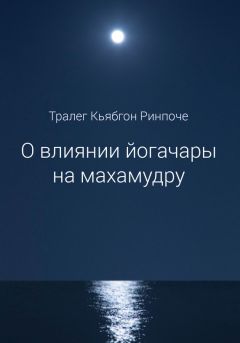 Тралег Кьябгон Ринпоче

О влиянии йогачары на махамудру